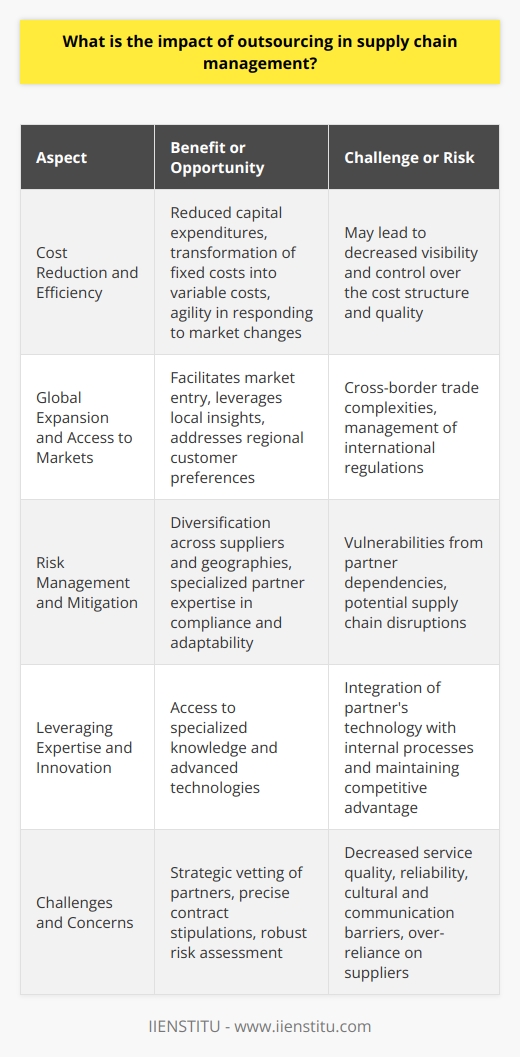 What is the impact of outsourcing in supply chain management?

| Aspect | Benefit or Opportunity | Challenge or Risk |
|---|---|---|
| Cost Reduction and Efficiency | Reduced capital expenditures, transformation of fixed costs into variable costs, agility in responding to market changes | May lead to decreased visibility and control over the cost structure and quality |
| Global Expansion and Access to Markets | Facilitates market entry, leverages local insights, addresses regional customer preferences | Cross-border trade complexities, management of international regulations |
| Risk Management and Mitigation | Diversification across suppliers and geographies, specialized partner expertise in compliance and adaptability | Vulnerabilities from partner dependencies, potential supply chain disruptions |
| Leveraging Expertise and Innovation | Access to specialized knowledge and advanced technologies | Integration of partner's technology with internal processes and maintaining competitive advantage |
| Challenges and Concerns | Strategic vetting of partners, precise contract stipulations, robust risk assessment | Decreased service quality, reliability, cultural and communication barriers, over-reliance on suppliers |

IIENSTITU - www.iienstitu.com